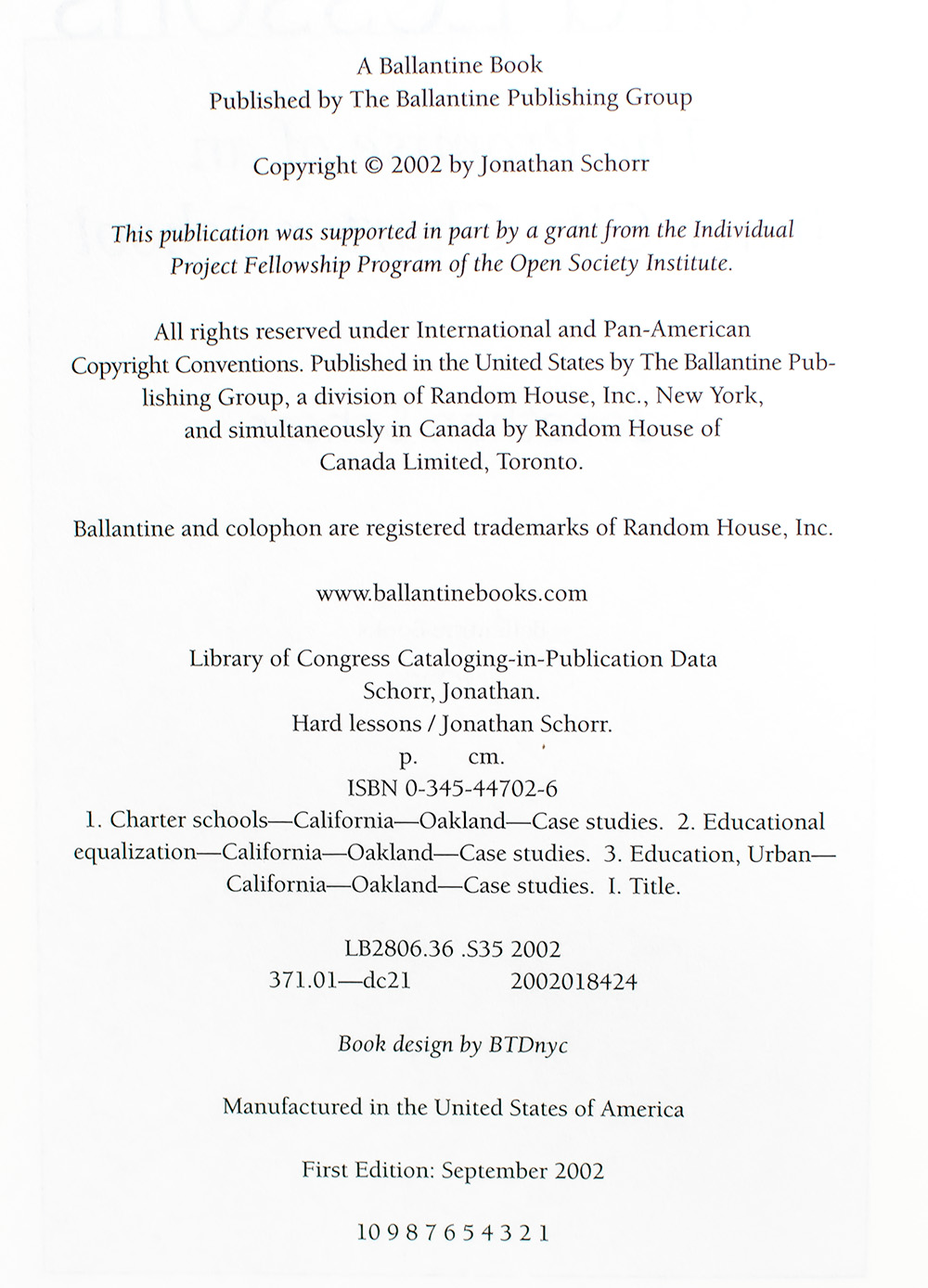 A Ballantine Book
Published by The Ballantine Publishing Group

Copyright © 2002 by Jonathan Schorr

This publication was supported in part by a grant from the Individual Project Fellowship Program of the Open Society Institute.

All rights reserved under International and Pan-American Copyright Conventions. Published in the United States by The Ballantine Publishing Group, a division of Random House, Inc., New York, and simultaneously in Canada by Random House of Canada Limited, Toronto.

Ballantine and colophon are registered trademarks of Random House, Inc.

www.ballantinebooks.com

Library of Congress Cataloging-in-Publication Data
Schorr, Jonathan.
Hard lessons / Jonathan Schorr.
p. cm.
ISBN 0-345-44702-6
1. Charter schools—California—Oakland—Case studies. 2. Educational equalization—California—Oakland—Case studies. 3. Education, Urban—California—Oakland—Case studies. I. Title.

LB2806.36 .S35 2002
371.01—dc21 2002018424

Book design by BTDnyc

Manufactured in the United States of America

First Edition: September 2002

10 9 8 7 6 5 4 3 2 1